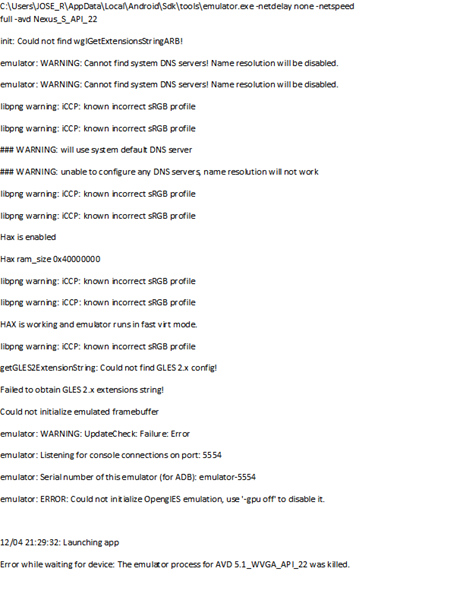 C:\Users\JOSE_R\AppData\Local\Android\Sdk\tools\emulator.exe -netdelay none -netspeed full -avd Nexus_S_API_22

init: Could not find wglGetExtensionsStringARB!

emulator: WARNING: Cannot find system DNS servers! Name resolution will be disabled.

emulator: WARNING: Cannot find system DNS servers! Name resolution will be disabled.

libpng warning: iCCP: known incorrect sRGB profile

libpng warning: iCCP: known incorrect sRGB profile

### WARNING: will use system default DNS server

### WARNING: unable to configure any DNS servers, name resolution will not work

libpng warning: iCCP: known incorrect sRGB profile

libpng warning: iCCP: known incorrect sRGB profile

Hax is enabled

Hax ram_size 0x40000000

libpng warning: iCCP: known incorrect sRGB profile

libpng warning: iCCP: known incorrect sRGB profile

HAX is working and emulator runs in fast virt mode.

libpng warning: iCCP: known incorrect sRGB profile

getGLES2ExtensionString: Could not find GLES 2.x config!

Failed to obtain GLES 2.x extensions string!

Could not initialize emulated framebuffer

emulator: WARNING: UpdateCheck: Failure: Error

emulator: Listening for console connections on port: 5554

emulator: Serial number of this emulator (for ADB): emulator-5554

emulator: ERROR: Could not initialize OpenglES emulation, use '-gpu off' to disable it.

12/04 21:29:32: Launching app

Error while waiting for device: The emulator process for AVD 5.1_WVGA_API_22 was killed.